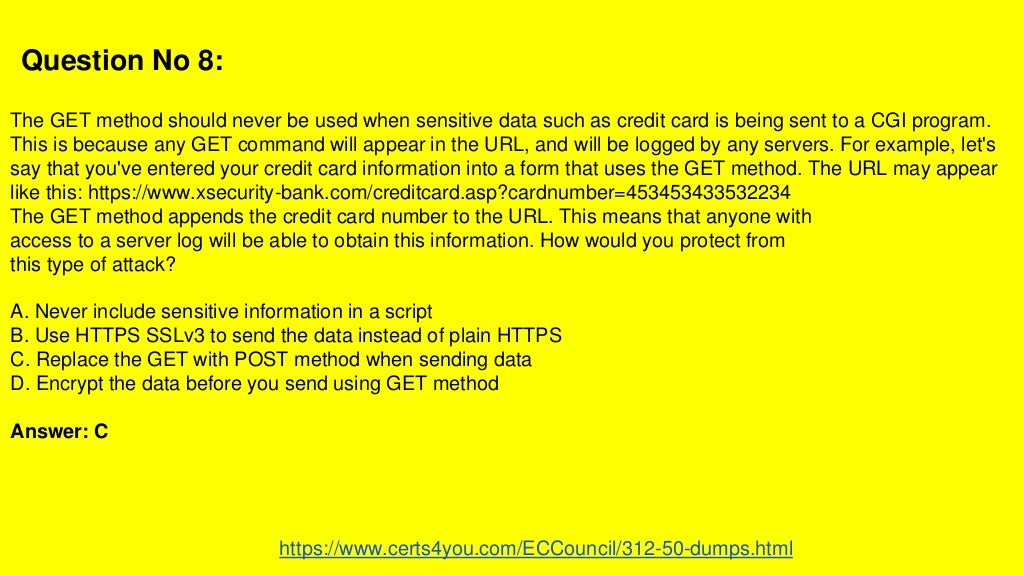 Question No 8:

The GET method should never be used when sensitive data such as credit card is being sent to a CGI program. This is because any GET command will appear in the URL, and will be logged by any servers. For example, let's say that you've entered your credit card information into a form that uses the GET method. The URL may appear like this: https://www.xsecurity-bank.com/creditcard.asp?cardnumber=453453433532234
The GET method appends the credit card number to the URL. This means that anyone with access to a server log will be able to obtain this information. How would you protect from this type of attack?

A. Never include sensitive information in a script
B. Use HTTPS SSLv3 to send the data instead of plain HTTPS
C. Replace the GET with POST method when sending data
D. Encrypt the data before you send using GET method

Answer: C

https://www.certs4you.com/ECCouncil/312-50-dumps.html